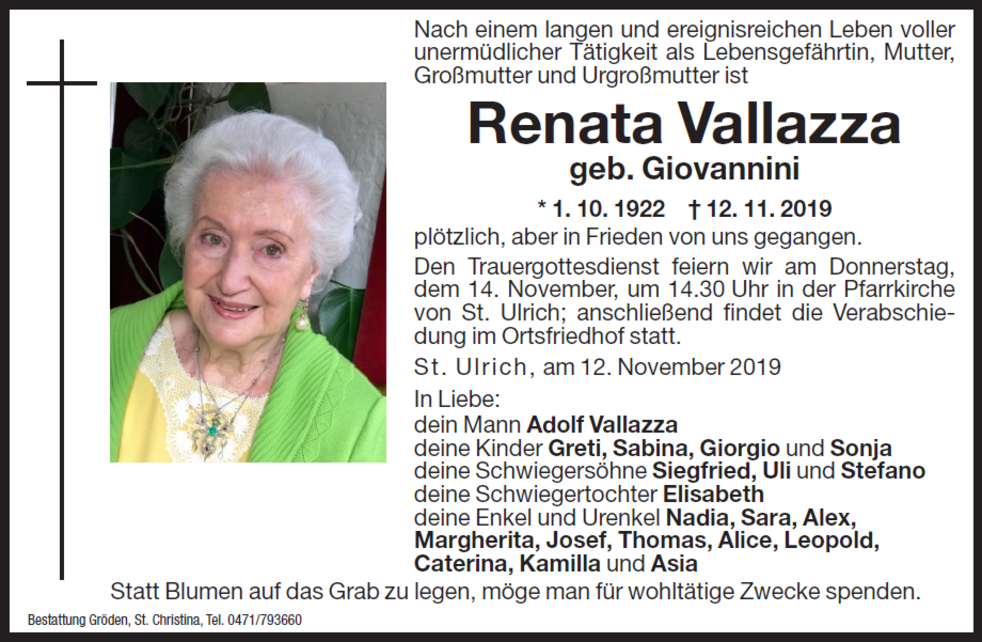 Nach einem langen und ereignisreichen Leben voller unermüdlicher Tätigkeit als Lebensgefährtin, Mutter, Großmutter und Urgroßmutter ist

Renata Vallazza
geb. Giovannini

* 1. 10. 1922 † 12. 11. 2019

plötzlich, aber in Frieden von uns gegangen.

Den Trauergottesdienst feiern wir am Donnerstag, dem 14. November, um 14.30 Uhr in der Pfarrkirche von St. Ulrich; anschließend findet die Verabschiedung im Ortsfriedhof statt.

St. Ulrich, am 12. November 2019

In Liebe:
dein Mann Adolf Vallazza
deine Kinder Greti, Sabina, Giorgio und Sonja
deine Schwiegersöhne Siegfried, Uli und Stefano
deine Schwiegertochter Elisabeth
deine Enkel und Urenkel Nadia, Sara, Alex, Margherita, Josef, Thomas, Alice, Leopold, Caterina, Kamilla und Asia

Statt Blumen auf das Grab zu legen, möge man für wohltätige Zwecke spenden.

Bestattung Gröden, St. Christina, Tel. 0471/793660